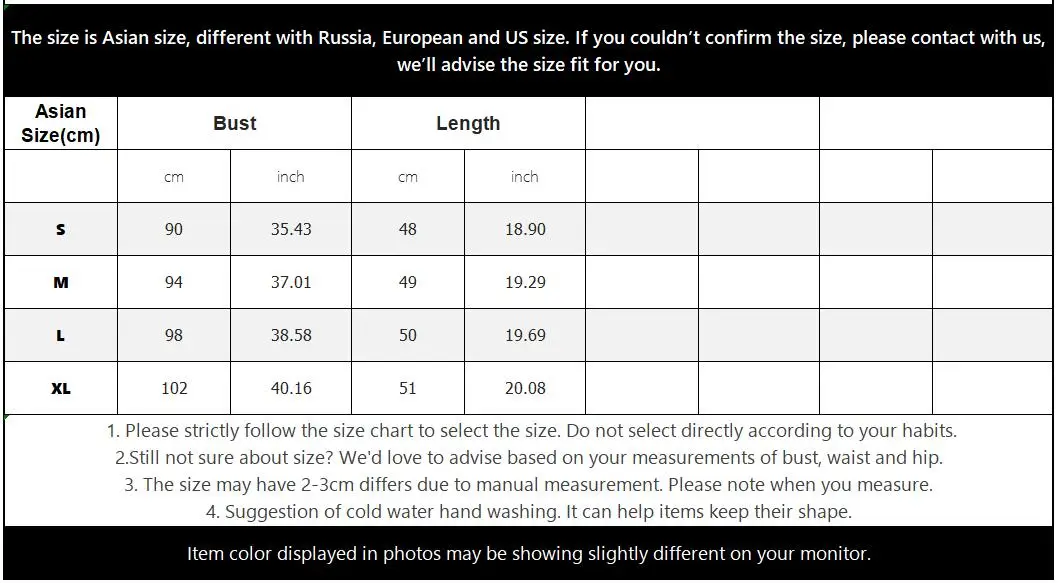 The size is Asian size, different with Russia, European and US size. If you couldn't confirm the size, please contact with us, we'll advise the size fit for you.

| Asian Size(cm) | Bust | | Length | | | | | |
|---|---|---|---|---|---|---|---|---|
| | cm | inch | cm | inch | | | | |
| S | 90 | 35.43 | 48 | 18.90 | | | | |
| M | 94 | 37.01 | 49 | 19.29 | | | | |
| L | 98 | 38.58 | 50 | 19.69 | | | | |
| XL | 102 | 40.16 | 51 | 20.08 | | | | |

1. Please strictly follow the size chart to select the size. Do not select directly according to your habits.
2.Still not sure about size? We'd love to advise based on your measurements of bust, waist and hip.
3. The size may have 2-3cm differs due to manual measurement. Please note when you measure.
4. Suggestion of cold water hand washing. It can help items keep their shape.

Item color displayed in photos may be showing slightly different on your monitor.